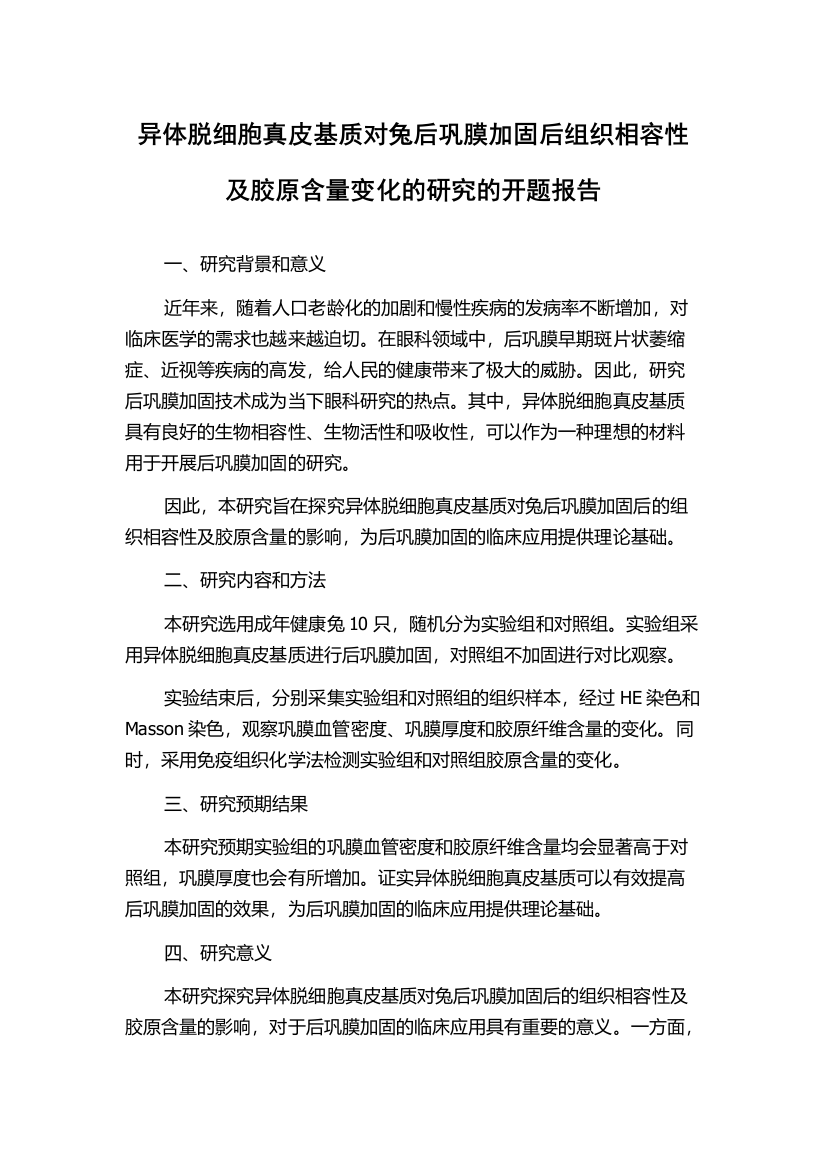 异体脱细胞真皮基质对兔后巩膜加固后组织相容性及胶原含量变化的研究的开题报告

一、研究背景和意义

近年来，随着人口老龄化的加剧和慢性疾病的发病率不断增加，对临床医学的需求也越来越迫切。在眼科领域中，后巩膜早期斑片状萎缩症、近视等疾病的高发，给人民的健康带来了极大的威胁。因此，研究后巩膜加固技术成为当下眼科研究的热点。其中，异体脱细胞真皮基质具有良好的生物相容性、生物活性和吸收性，可以作为一种理想的材料用于开展后巩膜加固的研究。

因此，本研究旨在探究异体脱细胞真皮基质对兔后巩膜加固后的组织相容性及胶原含量的影响，为后巩膜加固的临床应用提供理论基础。

二、研究内容和方法

本研究选用成年健康兔 10 只，随机分为实验组和对照组。实验组采用异体脱细胞真皮基质进行后巩膜加固，对照组不加固进行对比观察。

实验结束后，分别采集实验组和对照组的组织样本，经过 HE 染色和 Masson 染色，观察巩膜血管密度、巩膜厚度和胶原纤维含量的变化。同时，采用免疫组织化学法检测实验组和对照组胶原含量的变化。

三、研究预期结果

本研究预期实验组的巩膜血管密度和胶原纤维含量均会显著高于对照组，巩膜厚度也会有所增加。证实异体脱细胞真皮基质可以有效提高后巩膜加固的效果，为后巩膜加固的临床应用提供理论基础。

四、研究意义

本研究探究异体脱细胞真皮基质对兔后巩膜加固后的组织相容性及胶原含量的影响，对于后巩膜加固的临床应用具有重要的意义。一方面，